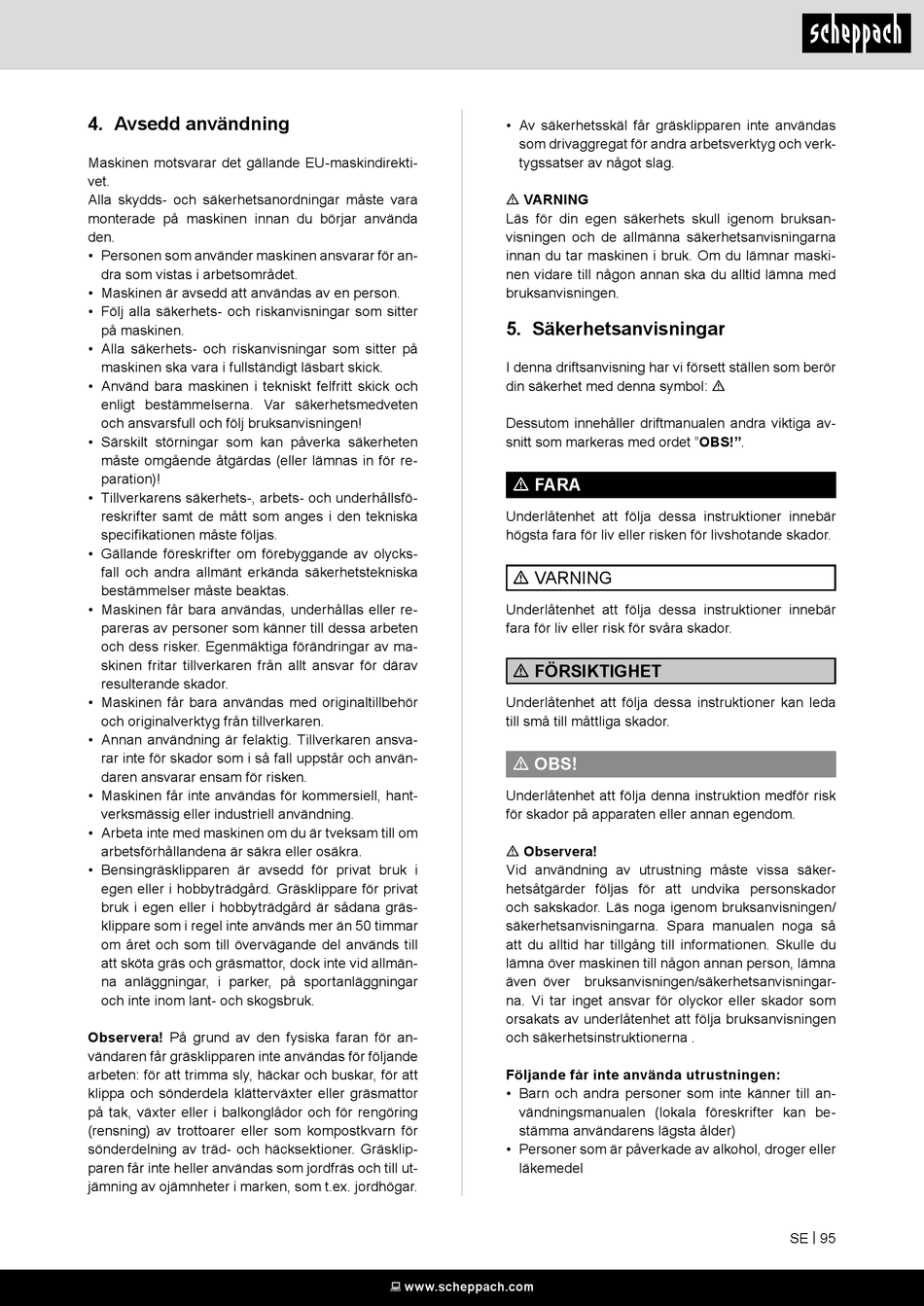 scheppach

4. Avsedd användning

Maskinen motsvarar det gällande EU-maskindirektivet.
Alla skydds- och säkerhetsanordningar måste vara monterade på maskinen innan du börjar använda den.
• Personen som använder maskinen ansvarar för andra som vistas i arbetsområdet.
• Maskinen är avsedd att användas av en person.
• Följ alla säkerhets- och riskanvisningar som sitter på maskinen.
• Alla säkerhets- och riskanvisningar som sitter på maskinen ska vara i fullständigt läsbart skick.
• Använd bara maskinen i tekniskt felfritt skick och enligt bestämmelserna. Var säkerhetsmedveten och ansvarsfull och följ bruksanvisningen!
• Särskilt störningar som kan påverka säkerheten måste omgående åtgärdas (eller lämnas in för reparation)!
• Tillverkarens säkerhets-, arbets- och underhållsföreskrifter samt de mått som anges i den tekniska specifikationen måste följas.
• Gällande föreskrifter om förebyggande av olycksfall och andra allmänt erkända säkerhetstekniska bestämmelser måste beaktas.
• Maskinen får bara användas, underhållas eller repareras av personer som känner till dessa arbeten och dess risker. Egenmäktiga förändringar av maskinen fritar tillverkaren från allt ansvar för därav resulterande skador.
• Maskinen får bara användas med originaltillbehör och originalverktyg från tillverkaren.
• Annan användning är felaktig. Tillverkaren ansvarar inte för skador som i så fall uppstår och användaren ansvarar ensam för risken.
• Maskinen får inte användas för kommersiell, hantverksmässig eller industriell användning.
• Arbeta inte med maskinen om du är tveksam till om arbetsförhållandena är säkra eller osäkra.
• Bensingräsklipparen är avsedd för privat bruk i egen eller i hobbyträdgård. Gräsklippare för privat bruk i egen eller i hobbyträdgård är sådana gräsklippare som i regel inte används mer än 50 timmar om året och som till övervägande del används till att sköta gräs och gräsmattor, dock inte vid allmänna anläggningar, i parker, på sportanläggningar och inte inom lant- och skogsbruk.

Observera! På grund av den fysiska faran för användaren får gräsklipparen inte användas för följande arbeten: för att trimma sly, häckar och buskar, för att klippa och sönderdela klätterväxter eller gräsmattor på tak, växter eller i balkonglådor och för rengöring (rensning) av trottoarer eller som kompostkvarn för sönderdelning av träd- och häcksektioner. Gräsklipparen får inte heller användas som jordfräs och till utjämning av ojämnheter i marken, som t.ex. jordhögar.

• Av säkerhetsskäl får gräsklipparen inte användas som drivaggregat för andra arbetsverktyg och verktygssatser av något slag.

⚠ VARNING
Läs för din egen säkerhets skull igenom bruksanvisningen och de allmänna säkerhetsanvisningarna innan du tar maskinen i bruk. Om du lämnar maskinen vidare till någon annan ska du alltid lämna med bruksanvisningen.

5. Säkerhetsanvisningar

I denna driftsanvisning har vi försett ställen som berör din säkerhet med denna symbol: ⚠

Dessutom innehåller driftmanualen andra viktiga avsnitt som markeras med ordet "OBS!".

⚠ FARA
Underlåtenhet att följa dessa instruktioner innebär högsta fara för liv eller risken för livshotande skador.

⚠ VARNING
Underlåtenhet att följa dessa instruktioner innebär fara för liv eller risk för svåra skador.

⚠ FÖRSIKTIGHET
Underlåtenhet att följa dessa instruktioner kan leda till små till måttliga skador.

⚠ OBS!
Underlåtenhet att följa denna instruktion medför risk för skador på apparaten eller annan egendom.

⚠ Observera!
Vid användning av utrustning måste vissa säkerhetsåtgärder följas för att undvika personskador och sakskador. Läs noga igenom bruksanvisningen/säkerhetsanvisningarna. Spara manualen noga så att du alltid har tillgång till informationen. Skulle du lämna över maskinen till någon annan person, lämna även över bruksanvisningen/säkerhetsanvisningarna. Vi tar inget ansvar för olyckor eller skador som orsakats av underlåtenhet att följa bruksanvisningen och säkerhetsinstruktionerna .

Följande får inte använda utrustningen:
• Barn och andra personer som inte känner till användningsmanualen (lokala föreskrifter kan bestämma användarens lägsta ålder)
• Personer som är påverkade av alkohol, droger eller läkemedel

SE | 95

www.scheppach.com